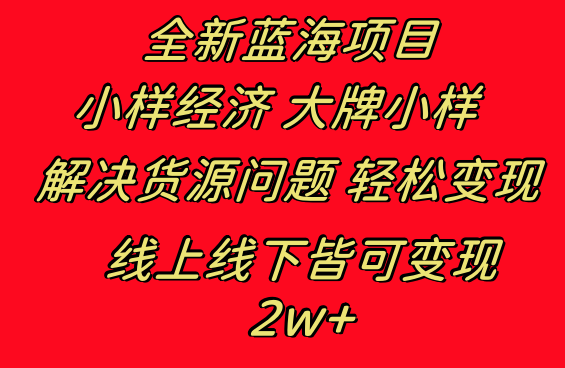 全新蓝海项目
小样经济 大牌小样
解决货源问题 轻松变现
线上线下皆可变现
2w+